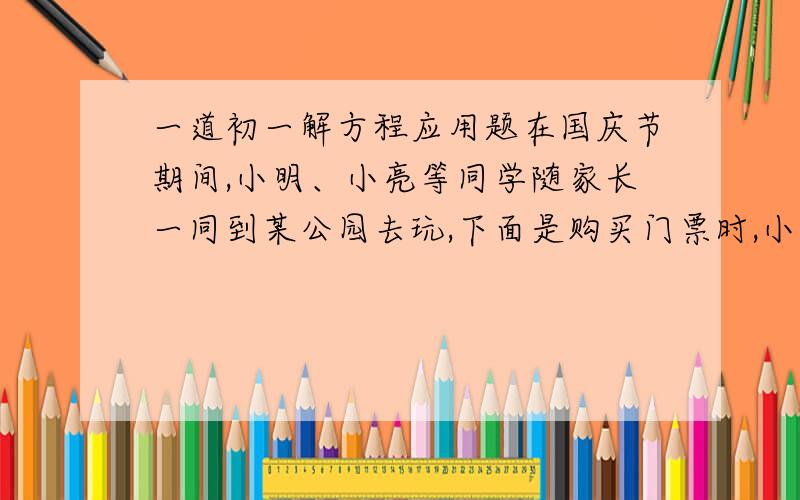 一道初一解方程应用题在国庆节期间,小明、小亮等同学随家长一同到某公园去玩,下面是购买门票时,小